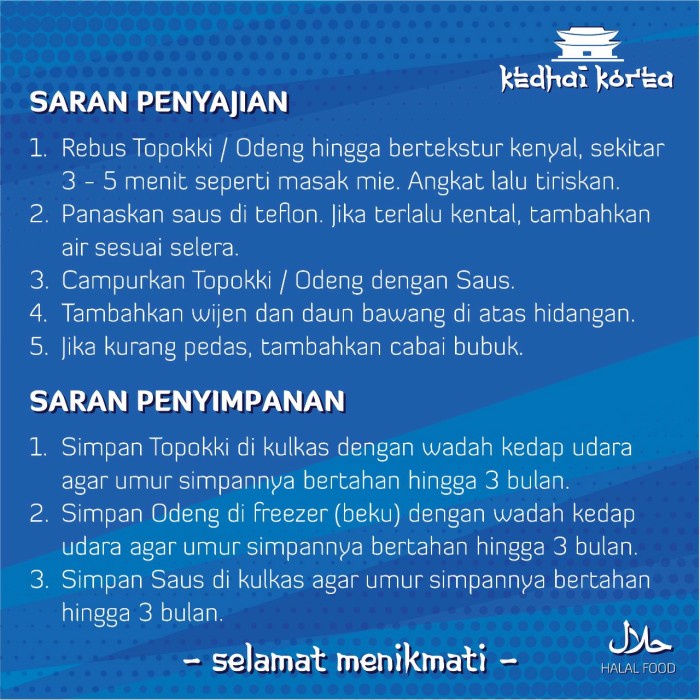 kedhai korea

SARAN PENYAJIAN

1. Rebus Topokki / Odeng hingga bertekstur kenyal, sekitar 3 - 5 menit seperti masak mie. Angkat lalu tiriskan.
2. Panaskan saus di teflon. Jika terlalu kental, tambahkan air sesuai selera.
3. Campurkan Topokki / Odeng dengan Saus.
4. Tambahkan wijen dan daun bawang di atas hidangan.
5. Jika kurang pedas, tambahkan cabai bubuk.

SARAN PENYIMPANAN

1. Simpan Topokki di kulkas dengan wadah kedap udara agar umur simpannya bertahan hingga 3 bulan.
2. Simpan Odeng di freezer (beku) dengan wadah kedap udara agar umur simpannya bertahan hingga 3 bulan.
3. Simpan Saus di kulkas agar umur simpannya bertahan hingga 3 bulan.

- selamat menikmati -

حلال
HALAL FOOD